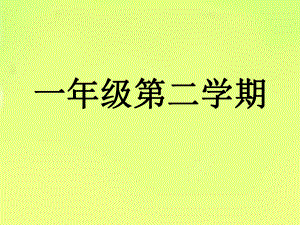 一年级第二学期